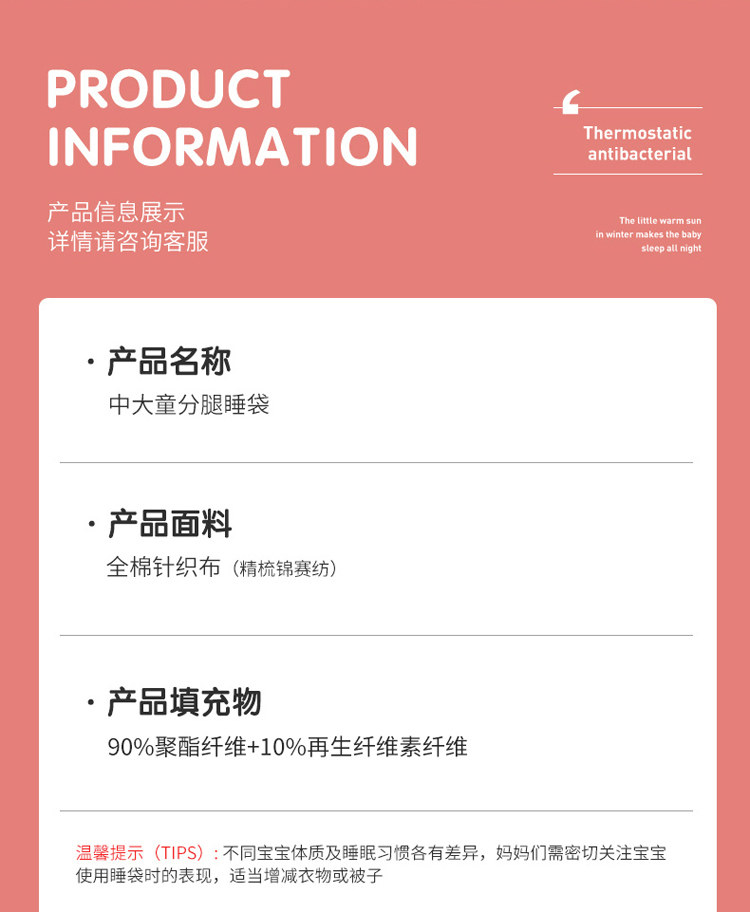 PRODUCT
INFORMATION

产品信息展示
详情请咨询客服

Thermostatic
antibacterial

The little warm sun
in winter makes the baby
sleep all night

· 产品名称
中大童分腿睡袋

· 产品面料
全棉针织布（精梳锦赛纺）

· 产品填充物
90%聚酯纤维+10%再生纤维素纤维

温馨提示（TIPS）：不同宝宝体质及睡眠习惯各有差异，妈妈们需密切关注宝宝使用睡袋时的表现，适当增减衣物或被子